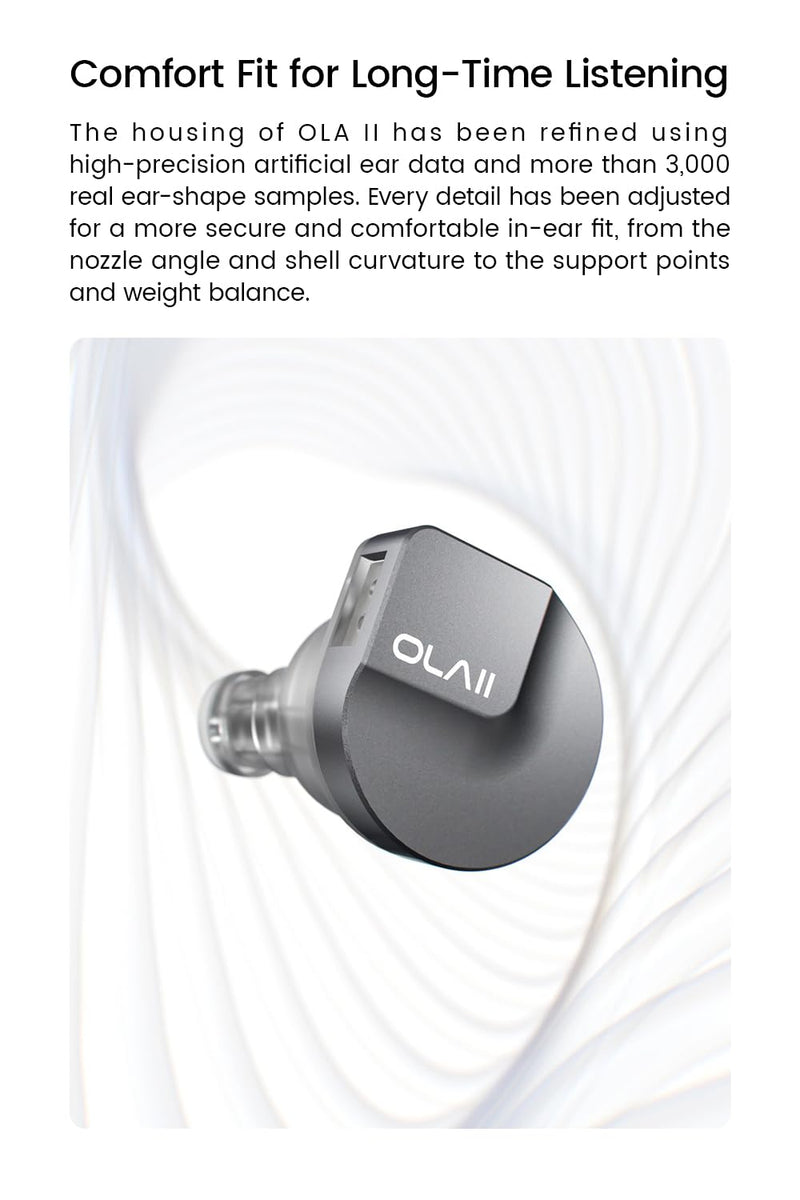 Comfort Fit for Long-Time Listening

The housing of OLA II has been refined using high-precision artificial ear data and more than 3,000 real ear-shape samples. Every detail has been adjusted for a more secure and comfortable in-ear fit, from the nozzle angle and shell curvature to the support points and weight balance.

OLAII